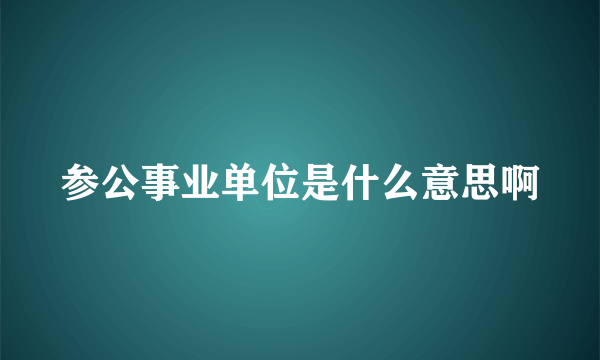 参公事业单位是什么意思啊